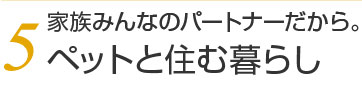 5
家族みんなのパートナーだから。
ペットと住む暮らし